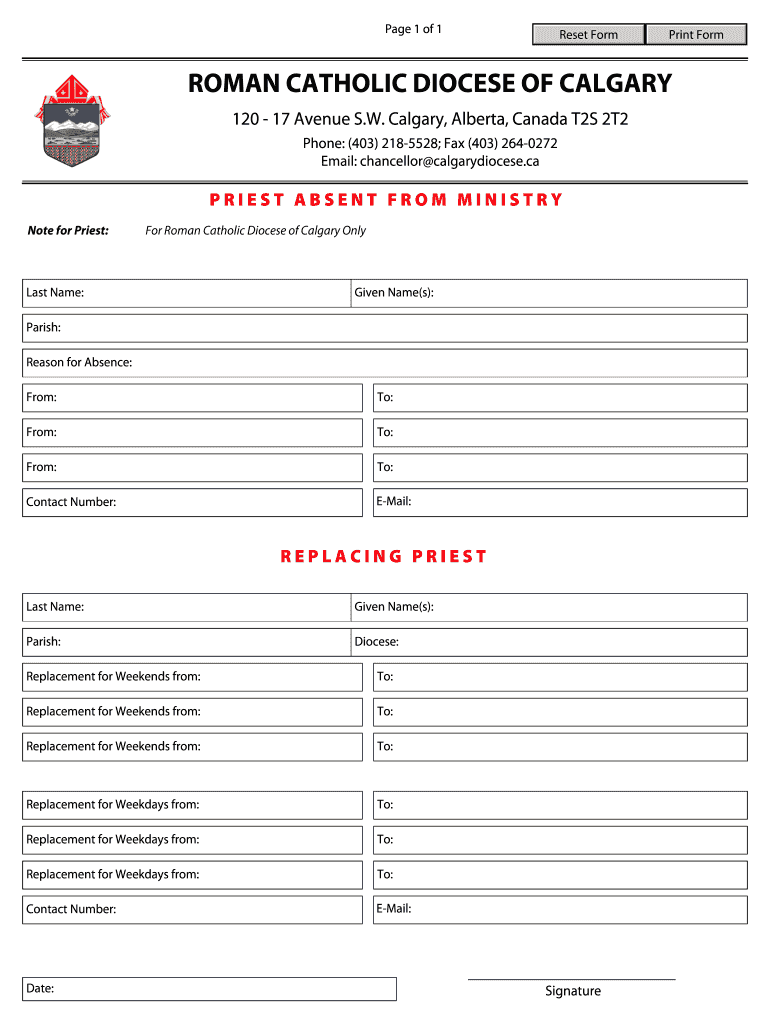 Page 1 of 1

Reset Form

Print Form

ROMAN CATHOLIC DIOCESE OF CALGARY

120 - 17 Avenue S.W. Calgary, Alberta, Canada T2S 2T2

Phone: (403) 218-5528; Fax (403) 264-0272
Email: chancellor@calgarydiocese.ca

PRIEST ABSENT FROM MINISTRY

Note for Priest: For Roman Catholic Diocese of Calgary Only

Last Name: Given Name(s):

Parish:

Reason for Absence:

From: To:

From: To:

From: To:

Contact Number: E-Mail:

REPLACING PRIEST

Last Name: Given Name(s):

Parish: Diocese:

Replacement for Weekends from: To:

Replacement for Weekends from: To:

Replacement for Weekends from: To:

Replacement for Weekdays from: To:

Replacement for Weekdays from: To:

Replacement for Weekdays from: To:

Contact Number: E-Mail:

Date:

Signature